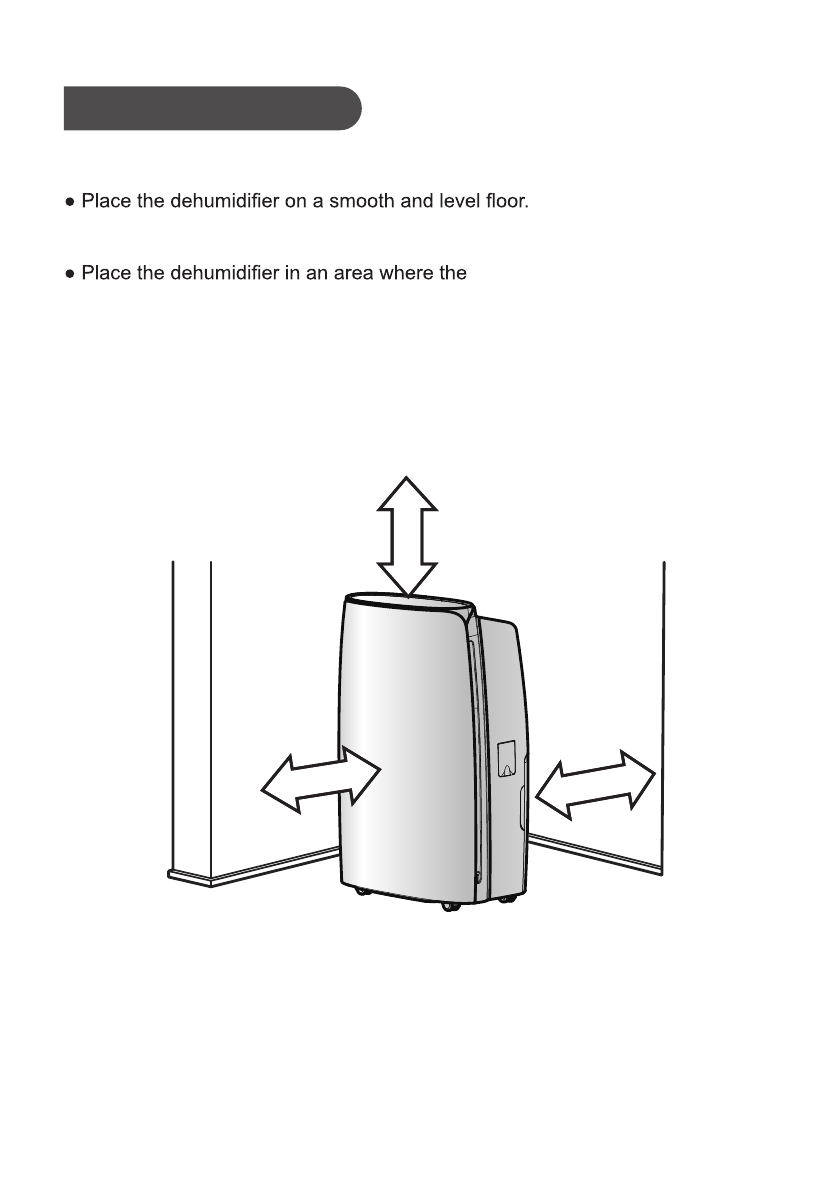 ● Place the dehumidifier on a smooth and level floor.

● Place the dehumidifier in an area where the